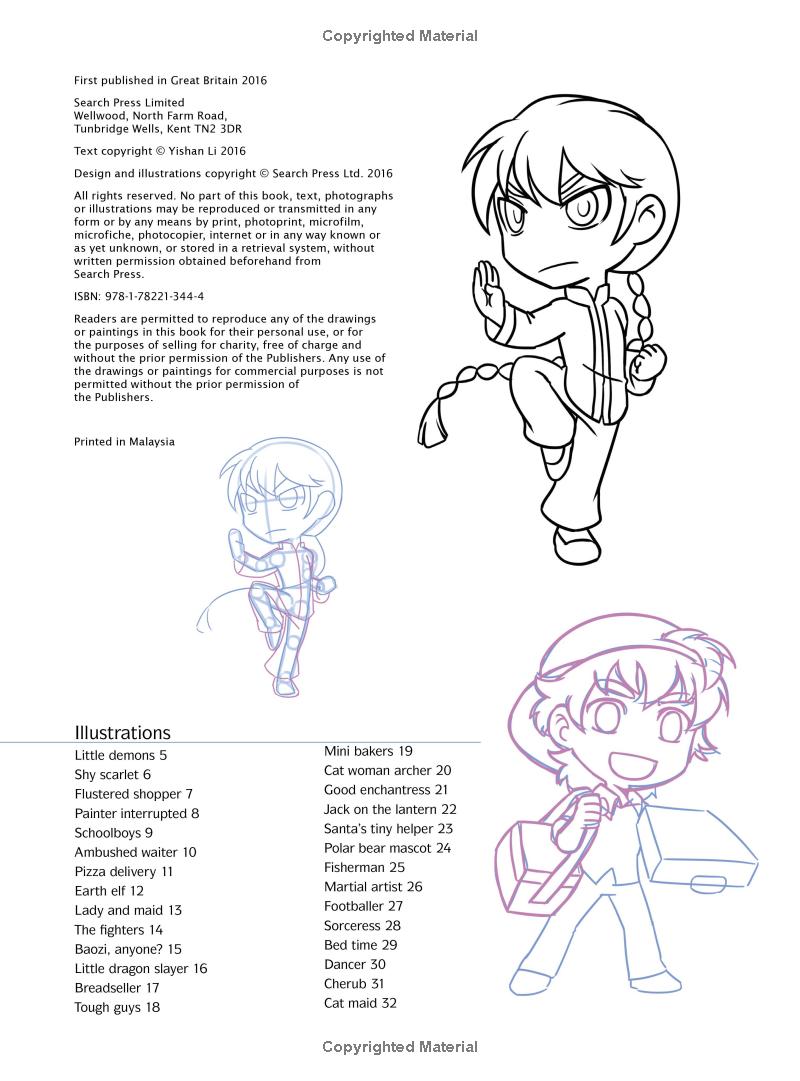 Copyrighted Material

First published in Great Britain 2016

Search Press Limited
Wellwood, North Farm Road,
Tunbridge Wells, Kent TN2 3DR

Text copyright © Yishan Li 2016

Design and illustrations copyright © Search Press Ltd. 2016

All rights reserved. No part of this book, text, photographs or illustrations may be reproduced or transmitted in any form or by any means by print, photoprint, microfilm, microfiche, photocopier, internet or in any way known or as yet unknown, or stored in a retrieval system, without written permission obtained beforehand from Search Press.

ISBN: 978-1-78221-344-4

Readers are permitted to reproduce any of the drawings or paintings in this book for their personal use, or for the purposes of selling for charity, free of charge and without the prior permission of the Publishers. Any use of the drawings or paintings for commercial purposes is not permitted without the prior permission of the Publishers.

Printed in Malaysia

Illustrations

Little demons 5
Shy scarlet 6
Flustered shopper 7
Painter interrupted 8
Schoolboys 9
Ambushed waiter 10
Pizza delivery 11
Earth elf 12
Lady and maid 13
The fighters 14
Baozi, anyone? 15
Little dragon slayer 16
Breadseller 17
Tough guys 18

Mini bakers 19
Cat woman archer 20
Good enchantress 21
Jack on the lantern 22
Santa's tiny helper 23
Polar bear mascot 24
Fisherman 25
Martial artist 26
Footballer 27
Sorceress 28
Bed time 29
Dancer 30
Cherub 31
Cat maid 32

Copyrighted Material